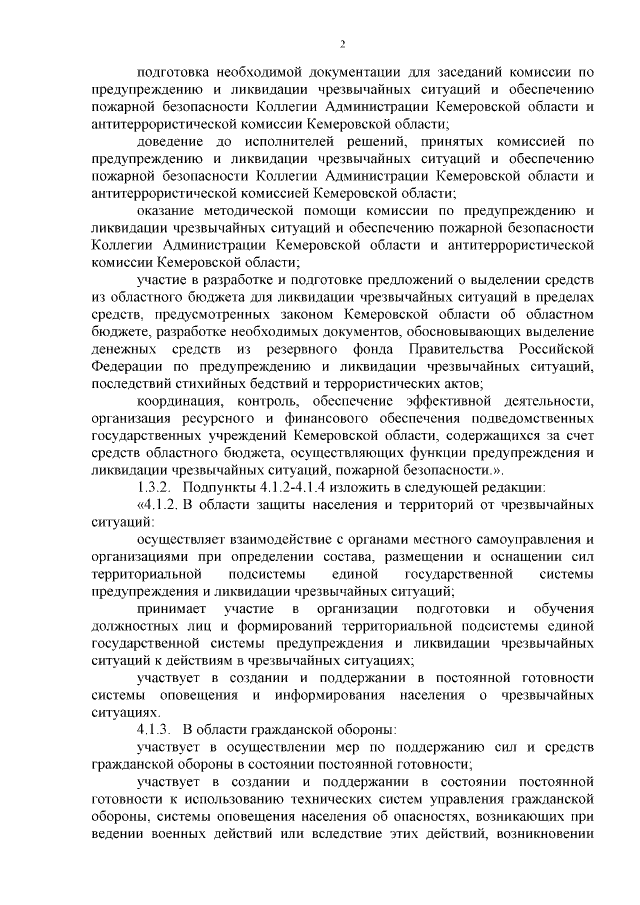 2

подготовка необходимой документации для заседаний комиссии по предупреждению и ликвидации чрезвычайных ситуаций и обеспечению пожарной безопасности Коллегии Администрации Кемеровской области и антитеррористической комиссии Кемеровской области;

доведение до исполнителей решений, принятых комиссией по предупреждению и ликвидации чрезвычайных ситуаций и обеспечению пожарной безопасности Коллегии Администрации Кемеровской области и антитеррористической комиссией Кемеровской области;

оказание методической помощи комиссии по предупреждению и ликвидации чрезвычайных ситуаций и обеспечению пожарной безопасности Коллегии Администрации Кемеровской области и антитеррористической комиссии Кемеровской области;

участие в разработке и подготовке предложений о выделении средств из областного бюджета для ликвидации чрезвычайных ситуаций в пределах средств, предусмотренных законом Кемеровской области об областном бюджете, разработке необходимых документов, обосновывающих выделение денежных средств из резервного фонда Правительства Российской Федерации по предупреждению и ликвидации чрезвычайных ситуаций, последствий стихийных бедствий и террористических актов;

координация, контроль, обеспечение эффективной деятельности, организация ресурсного и финансового обеспечения подведомственных государственных учреждений Кемеровской области, содержащихся за счет средств областного бюджета, осуществляющих функции предупреждения и ликвидации чрезвычайных ситуаций, пожарной безопасности.».

1.3.2. Подпункты 4.1.2-4.1.4 изложить в следующей редакции:

«4.1.2. В области защиты населения и территорий от чрезвычайных ситуаций:

осуществляет взаимодействие с органами местного самоуправления и организациями при определении состава, размещении и оснащении сил территориальной подсистемы единой государственной системы предупреждения и ликвидации чрезвычайных ситуаций;

принимает участие в организации подготовки и обучения должностных лиц и формирований территориальной подсистемы единой государственной системы предупреждения и ликвидации чрезвычайных ситуаций к действиям в чрезвычайных ситуациях;

участвует в создании и поддержании в постоянной готовности системы оповещения и информирования населения о чрезвычайных ситуациях.

4.1.3. В области гражданской обороны:

участвует в осуществлении мер по поддержанию сил и средств гражданской обороны в состоянии постоянной готовности;

участвует в создании и поддержании в состоянии постоянной готовности к использованию технических систем управления гражданской обороны, системы оповещения населения об опасностях, возникающих при ведении военных действий или вследствие этих действий, возникновении